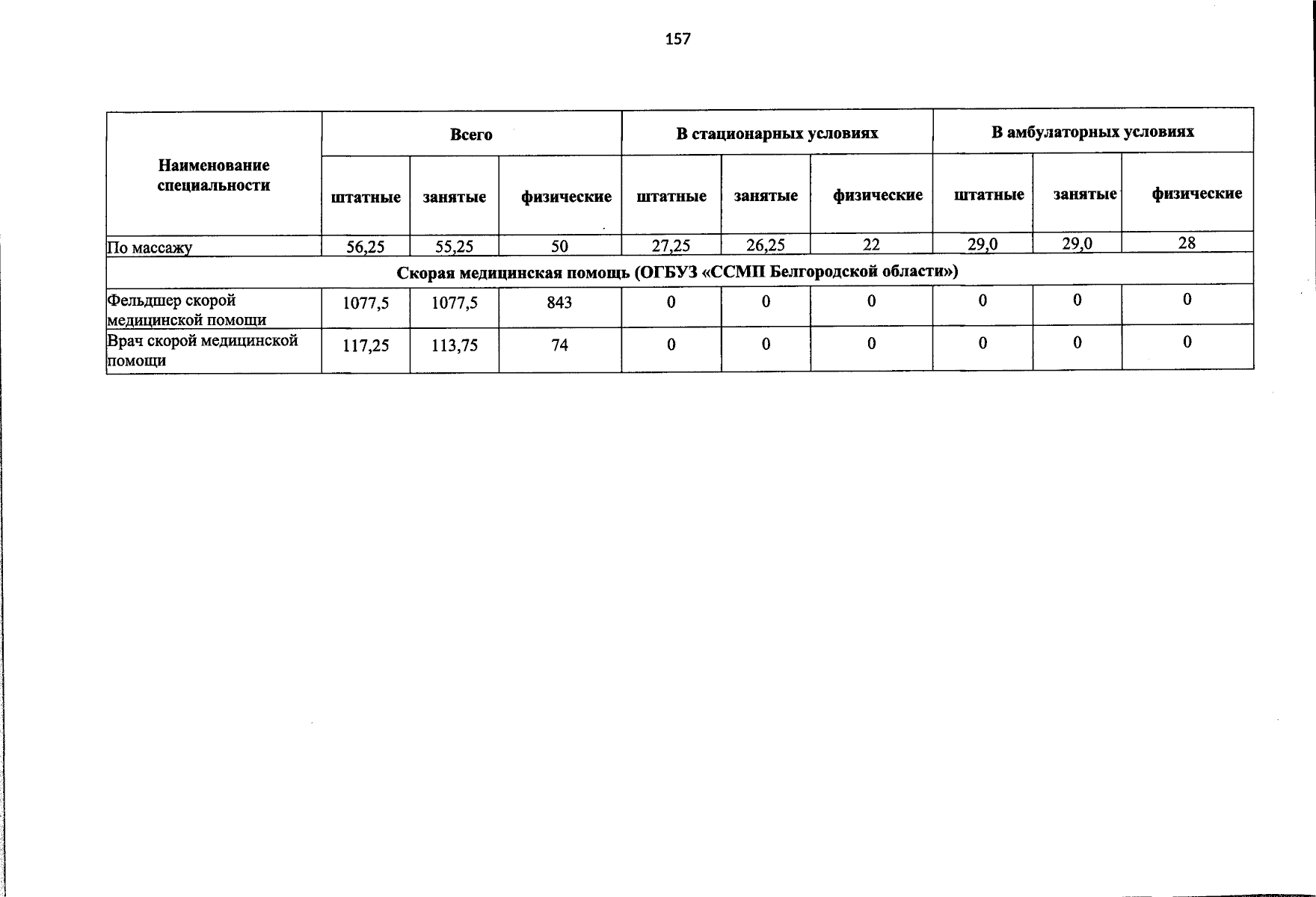 157

| Наименование специальности | Всего | | | В стационарных условиях | | | В амбулаторных условиях | | |
|---|---|---|---|---|---|---|---|---|---|
| | штатные | занятые | физические | штатные | занятые | физические | штатные | занятые | физические |
| По массажу | 56,25 | 55,25 | 50 | 27,25 | 26,25 | 22 | 29,0 | 29,0 | 28 |
| Скорая медицинская помощь (ОГБУЗ «ССМП Белгородской области») | | | | | | | | | |
| Фельдшер скорой медицинской помощи | 1077,5 | 1077,5 | 843 | 0 | 0 | 0 | 0 | 0 | 0 |
| Врач скорой медицинской помощи | 117,25 | 113,75 | 74 | 0 | 0 | 0 | 0 | 0 | 0 |